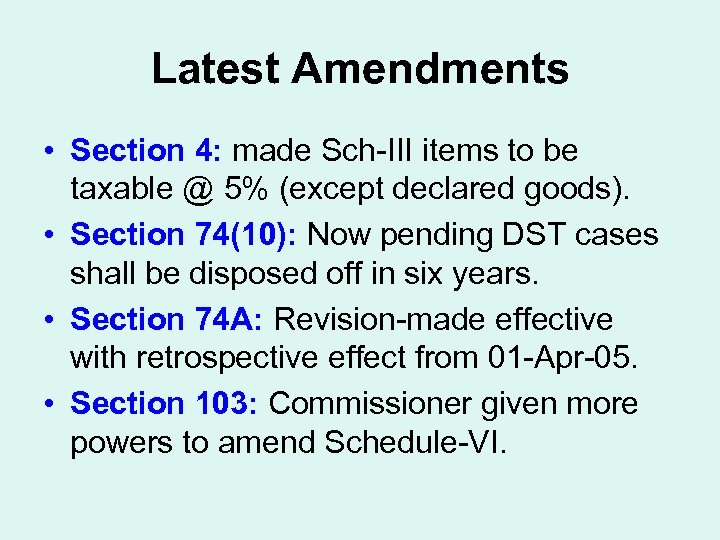 Latest Amendments

• Section 4: made Sch-III items to be taxable @ 5% (except declared goods).

• Section 74(10): Now pending DST cases shall be disposed off in six years.

• Section 74A: Revision-made effective with retrospective effect from 01-Apr-05.

• Section 103: Commissioner given more powers to amend Schedule-VI.